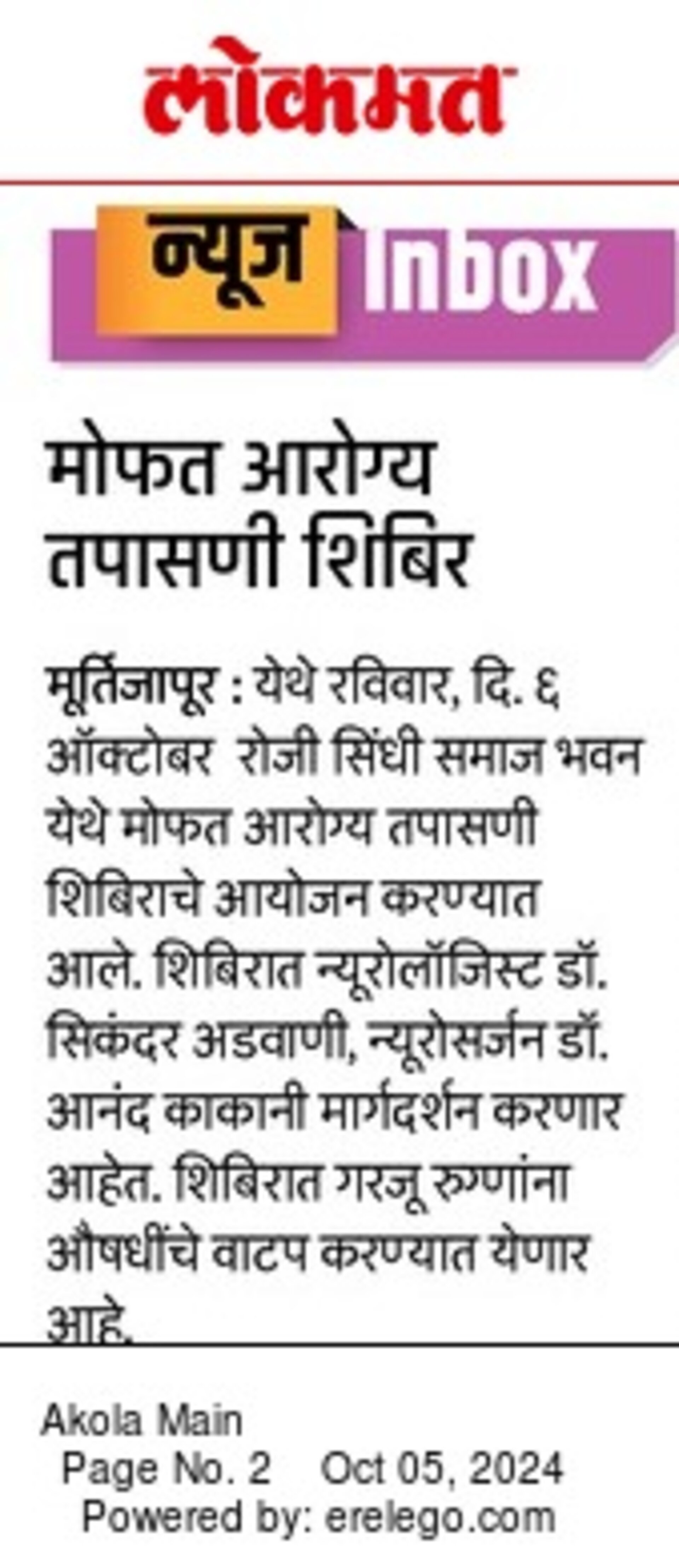 लोकमत

न्यूज Inbox

मोफत आरोग्य तपासणी शिबिर

मूर्तिजापूर : येथे रविवार, दि. ६ ऑक्टोबर रोजी सिंधी समाज भवन येथे मोफत आरोग्य तपासणी शिबिराचे आयोजन करण्यात आले. शिबिरात न्यूरोलॉजिस्ट डॉ. सिकंदर अडवाणी, न्यूरोसर्जन डॉ. आनंद काकानी मार्गदर्शन करणार आहेत. शिबिरात गरजू रुग्णांना औषधींचे वाटप करण्यात येणार आहे.

Akola Main
Page No. 2 Oct 05, 2024
Powered by: erelego.com